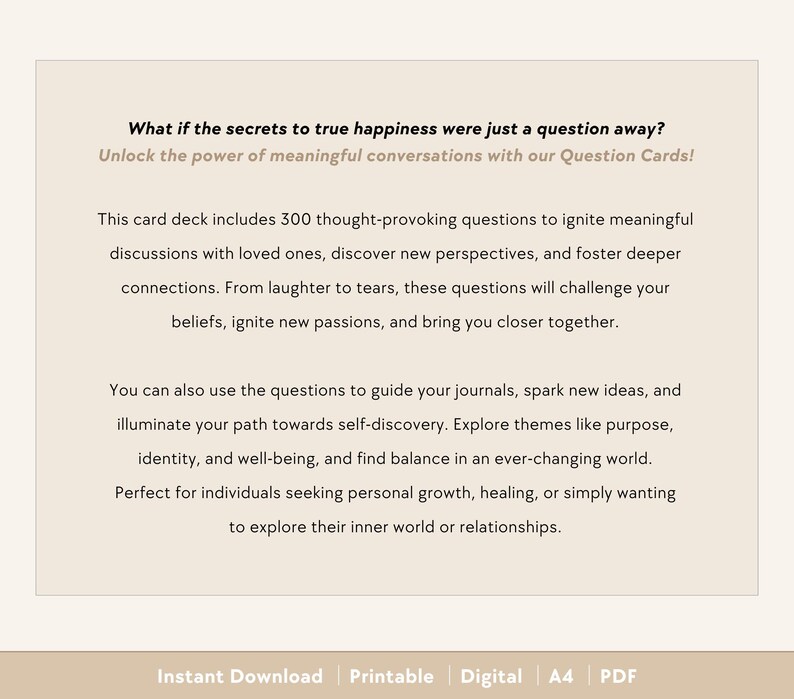 What if the secrets to true happiness were just a question away?
Unlock the power of meaningful conversations with our Question Cards!

This card deck includes 300 thought-provoking questions to ignite meaningful discussions with loved ones, discover new perspectives, and foster deeper connections. From laughter to tears, these questions will challenge your beliefs, ignite new passions, and bring you closer together.

You can also use the questions to guide your journals, spark new ideas, and illuminate your path towards self-discovery. Explore themes like purpose, identity, and well-being, and find balance in an ever-changing world. Perfect for individuals seeking personal growth, healing, or simply wanting to explore their inner world or relationships.

Instant Download | Printable | Digital | A4 | PDF